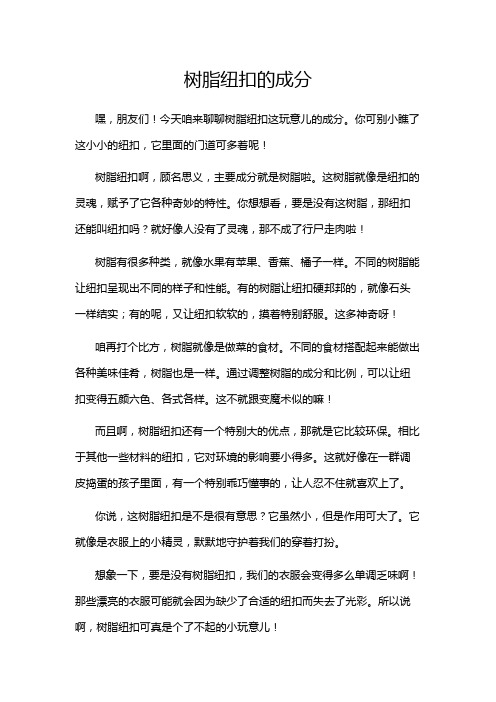 树脂纽扣的成分

嘿，朋友们！今天咱来聊聊树脂纽扣这玩意儿的成分。你可别小瞧了这小小的纽扣，它里面的门道可多着呢！

树脂纽扣啊，顾名思义，主要成分就是树脂啦。这树脂就像是纽扣的灵魂，赋予了它各种奇妙的特性。你想想看，要是没有这树脂，那纽扣还能叫纽扣吗？就好像人没有了灵魂，那不成了行尸走肉啦！

树脂有很多种类，就像水果有苹果、香蕉、橘子一样。不同的树脂能让纽扣呈现出不同的样子和性能。有的树脂让纽扣硬邦邦的，就像石头一样结实；有的呢，又让纽扣软软的，摸着特别舒服。这多神奇呀！

咱再打个比方，树脂就像是做菜的食材。不同的食材搭配起来能做出各种美味佳肴，树脂也是一样。通过调整树脂的成分和比例，可以让纽扣变得五颜六色、各式各样。这不就跟变魔术似的嘛！

而且啊，树脂纽扣还有一个特别大的优点，那就是它比较环保。相比于其他一些材料的纽扣，它对环境的影响要小得多。这就好像在一群调皮捣蛋的孩子里面，有一个特别乖巧懂事的，让人忍不住就喜欢上了。

你说，这树脂纽扣是不是很有意思？它虽然小，但是作用可大了。它就像是衣服上的小精灵，默默地守护着我们的穿着打扮。

想象一下，要是没有树脂纽扣，我们的衣服会变得多么单调乏味啊！那些漂亮的衣服可能就会因为缺少了合适的纽扣而失去了光彩。所以说啊，树脂纽扣可真是个了不起的小玩意儿！